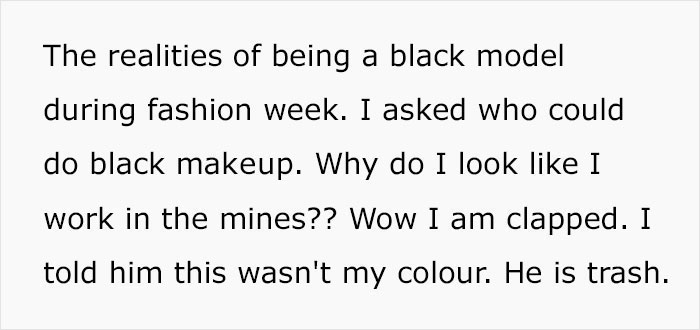 The realities of being a black model during fashion week. I asked who could do black makeup. Why do I look like I work in the mines?? Wow I am clapped. I told him this wasn't my colour. He is trash.